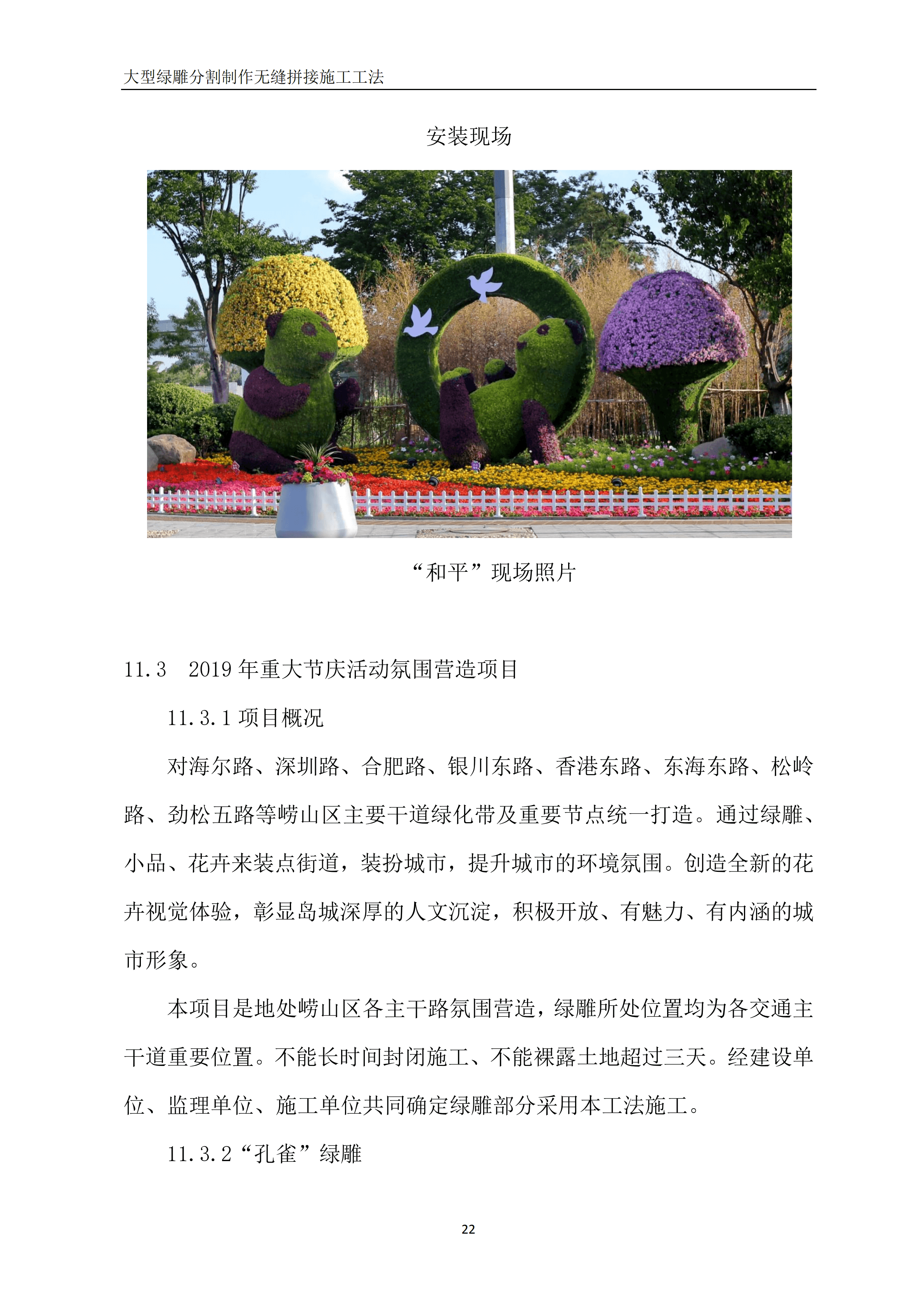 大型绿雕分割制作无缝拼接施工工法

安装现场

“和平”现场照片

11.3　2019 年重大节庆活动氛围营造项目

11.3.1 项目概况

对海尔路、深圳路、合肥路、银川东路、香港东路、东海东路、松岭路、劲松五路等崂山区主要干道绿化带及重要节点统一打造。通过绿雕、小品、花卉来装点街道，装扮城市，提升城市的环境氛围。创造全新的花卉视觉体验，彰显岛城深厚的人文沉淀，积极开放、有魅力、有内涵的城市形象。

本项目是地处崂山区各主干路氛围营造，绿雕所处位置均为各交通主干道重要位置。不能长时间封闭施工、不能裸露土地超过三天。经建设单位、监理单位、施工单位共同确定绿雕部分采用本工法施工。

11.3.2“孔雀”绿雕

22